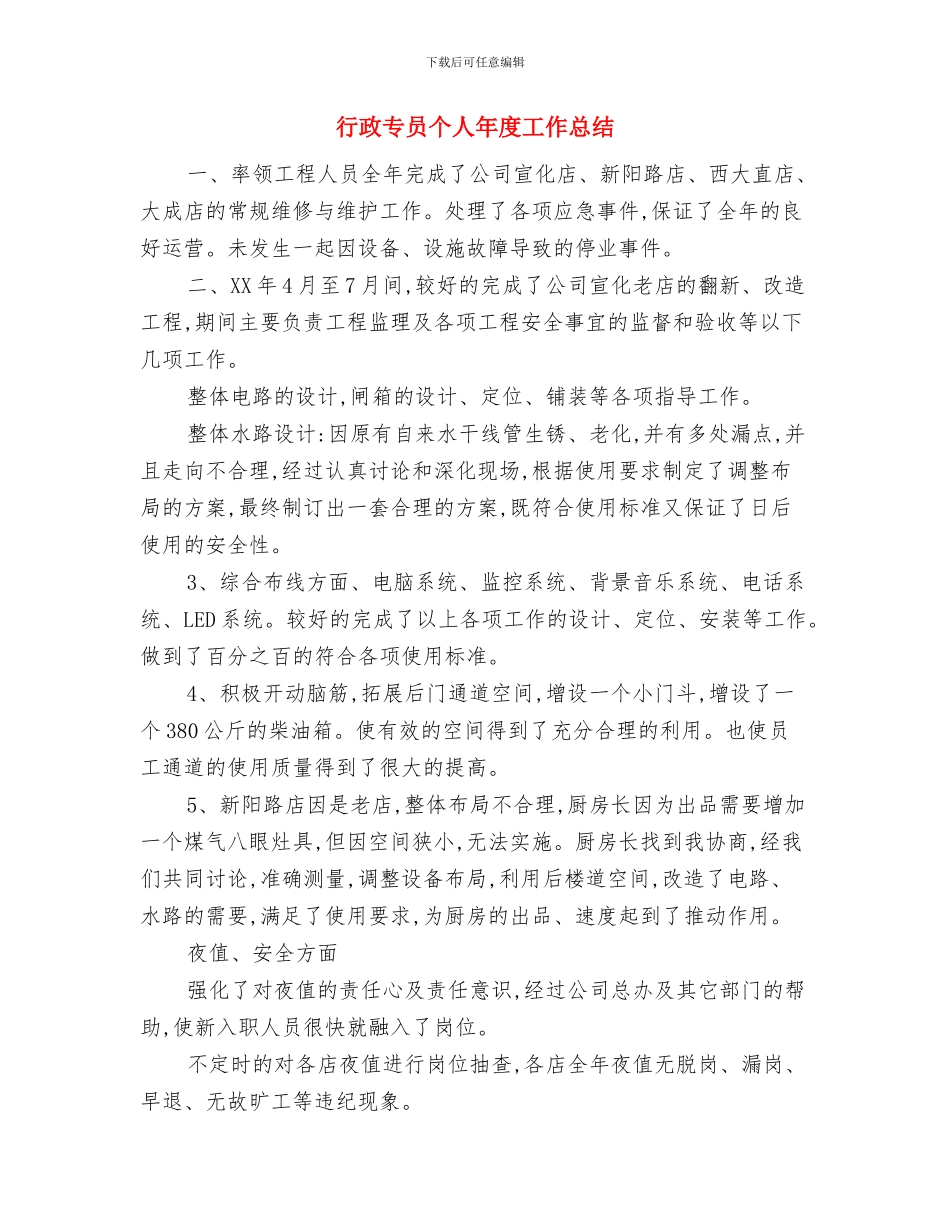 下载后可任意编辑

行政专员个人年度工作总结

一、率领工程人员全年完成了公司宣化店、新阳路店、西大直店、大成店的常规维修与维护工作。处理了各项应急事件,保证了全年的良好运营。未发生一起因设备、设施故障导致的停业事件。

二、XX年4月至7月间,较好的完成了公司宣化老店的翻新、改造工程,期间主要负责工程监理及各项工程安全事宜的监督和验收等以下几项工作。

整体电路的设计,闸箱的设计、定位、铺装等各项指导工作。

整体水路设计:因原有自来水干线管生锈、老化,并有多处漏点,并且走向不合理,经过认真讨论和深化现场,根据使用要求制定了调整布局的方案,最终制订出一套合理的方案,既符合使用标准又保证了日后使用的安全性。

3、综合布线方面、电脑系统、监控系统、背景音乐系统、电话系统、LED系统。较好的完成了以上各项工作的设计、定位、安装等工作。做到了百分之百的符合各项使用标准。

4、积极开动脑筋,拓展后门通道空间,增设一个小门斗,增设了一个380公斤的柴油箱。使有效的空间得到了充分合理的利用。也使员工通道的使用质量得到了很大的提高。

5、新阳路店因是老店,整体布局不合理,厨房长因为出品需要增加一个煤气八眼灶具,但因空间狭小,无法实施。厨房长找到我协商,经我们共同讨论,准确测量,调整设备布局,利用后楼道空间,改造了电路、水路的需要,满足了使用要求,为厨房的出品、速度起到了推动作用。

夜值、安全方面

强化了对夜值的责任心及责任意识,经过公司总办及其它部门的帮助,使新入职人员很快就融入了岗位。

不定时的对各店夜值进行岗位抽查,各店全年夜值无脱岗、漏岗、早退、无故旷工等违纪现象。